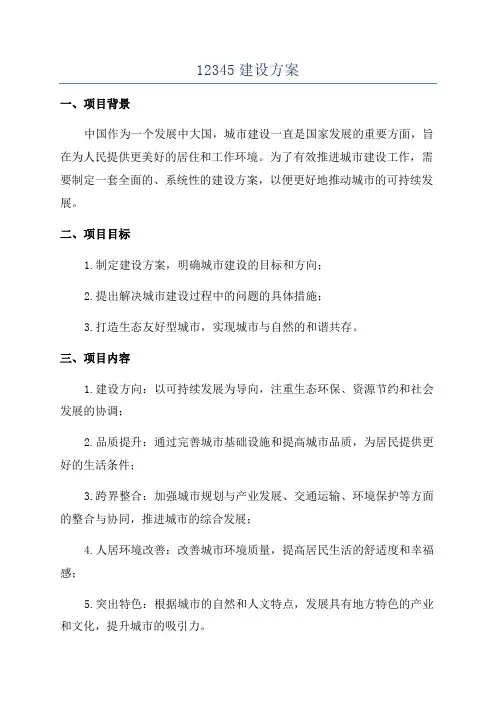 12345 建设方案

一、项目背景

中国作为一个发展中大国，城市建设一直是国家发展的重要方面，旨在为人民提供更美好的居住和工作环境。为了有效推进城市建设工作，需要制定一套全面的、系统性的建设方案，以便更好地推动城市的可持续发展。

二、项目目标

1.制定建设方案，明确城市建设的目标和方向；

2.提出解决城市建设过程中的问题的具体措施；

3.打造生态友好型城市，实现城市与自然的和谐共存。

三、项目内容

1.建设方向：以可持续发展为导向，注重生态环保、资源节约和社会发展的协调；

2.品质提升：通过完善城市基础设施和提高城市品质，为居民提供更好的生活条件；

3.跨界整合：加强城市规划与产业发展、交通运输、环境保护等方面的整合与协同，推进城市的综合发展；

4.人居环境改善：改善城市环境质量，提高居民生活的舒适度和幸福感；

5.突出特色：根据城市的自然和人文特点，发展具有地方特色的产业和文化，提升城市的吸引力。